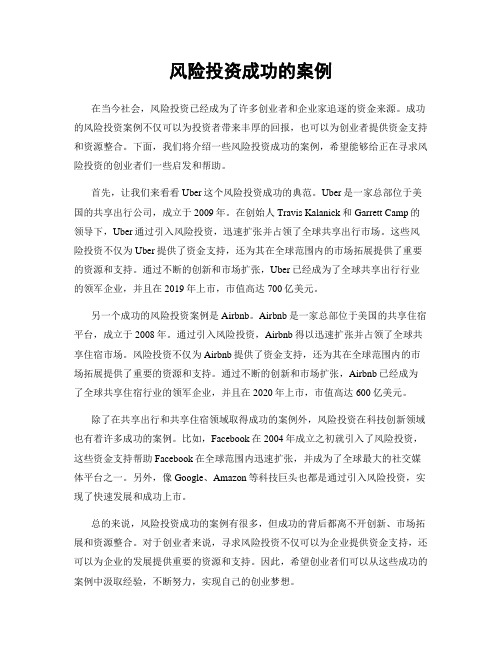 风险投资成功的案例

在当今社会，风险投资已经成为了许多创业者和企业家追逐的资金来源。成功的风险投资案例不仅可以为投资者带来丰厚的回报，也可以为创业者提供资金支持和资源整合。下面，我们将介绍一些风险投资成功的案例，希望能够给正在寻求风险投资的创业者们一些启发和帮助。

首先，让我们来看看 Uber 这个风险投资成功的典范。Uber 是一家总部位于美国的共享出行公司，成立于 2009 年。在创始人 Travis Kalanick 和 Garrett Camp 的领导下，Uber 通过引入风险投资，迅速扩张并占领了全球共享出行市场。这些风险投资不仅为 Uber 提供了资金支持，还为其在全球范围内的市场拓展提供了重要的资源和支持。通过不断的创新和市场扩张，Uber 已经成为了全球共享出行行业的领军企业，并且在 2019 年上市，市值高达 700 亿美元。

另一个成功的风险投资案例是 Airbnb。Airbnb 是一家总部位于美国的共享住宿平台，成立于 2008 年。通过引入风险投资，Airbnb 得以迅速扩张并占领了全球共享住宿市场。风险投资不仅为 Airbnb 提供了资金支持，还为其在全球范围内的市场拓展提供了重要的资源和支持。通过不断的创新和市场扩张，Airbnb 已经成为了全球共享住宿行业的领军企业，并且在 2020 年上市，市值高达 600 亿美元。

除了在共享出行和共享住宿领域取得成功的案例外，风险投资在科技创新领域也有着许多成功的案例。比如，Facebook 在 2004 年成立之初就引入了风险投资，这些资金支持帮助 Facebook 在全球范围内迅速扩张，并成为了全球最大的社交媒体平台之一。另外，像 Google、Amazon 等科技巨头也都是通过引入风险投资，实现了快速发展和成功上市。

总的来说，风险投资成功的案例有很多，但成功的背后都离不开创新、市场拓展和资源整合。对于创业者来说，寻求风险投资不仅可以为企业提供资金支持，还可以为企业的发展提供重要的资源和支持。因此，希望创业者们可以从这些成功的案例中汲取经验，不断努力，实现自己的创业梦想。